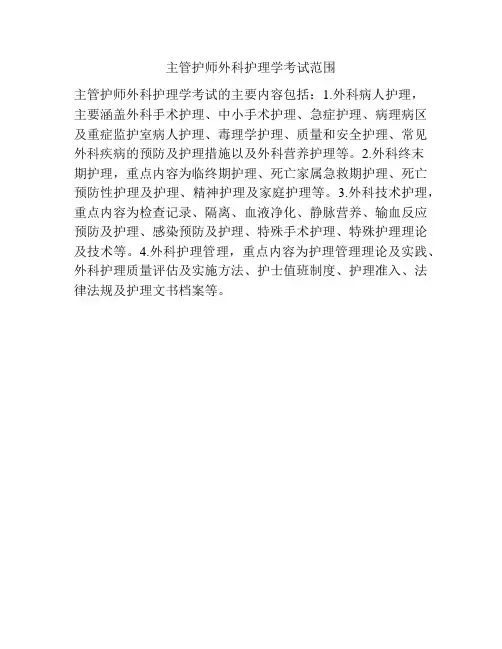 主管护师外科护理学考试范围

主管护师外科护理学考试的主要内容包括：1.外科病人护理，主要涵盖外科手术护理、中小手术护理、急症护理、病理病区及重症监护室病人护理、毒理学护理、质量和安全护理、常见外科疾病的预防及护理措施以及外科营养护理等。2.外科终末期护理，重点内容为临终期护理、死亡家属急救期护理、死亡预防性护理及护理、精神护理及家庭护理等。3.外科技术护理，重点内容为检查记录、隔离、血液净化、静脉营养、输血反应预防及护理、感染预防及护理、特殊手术护理、特殊护理理论及技术等。4.外科护理管理，重点内容为护理管理理论及实践、外科护理质量评估及实施方法、护士值班制度、护理准入、法律法规及护理文书档案等。